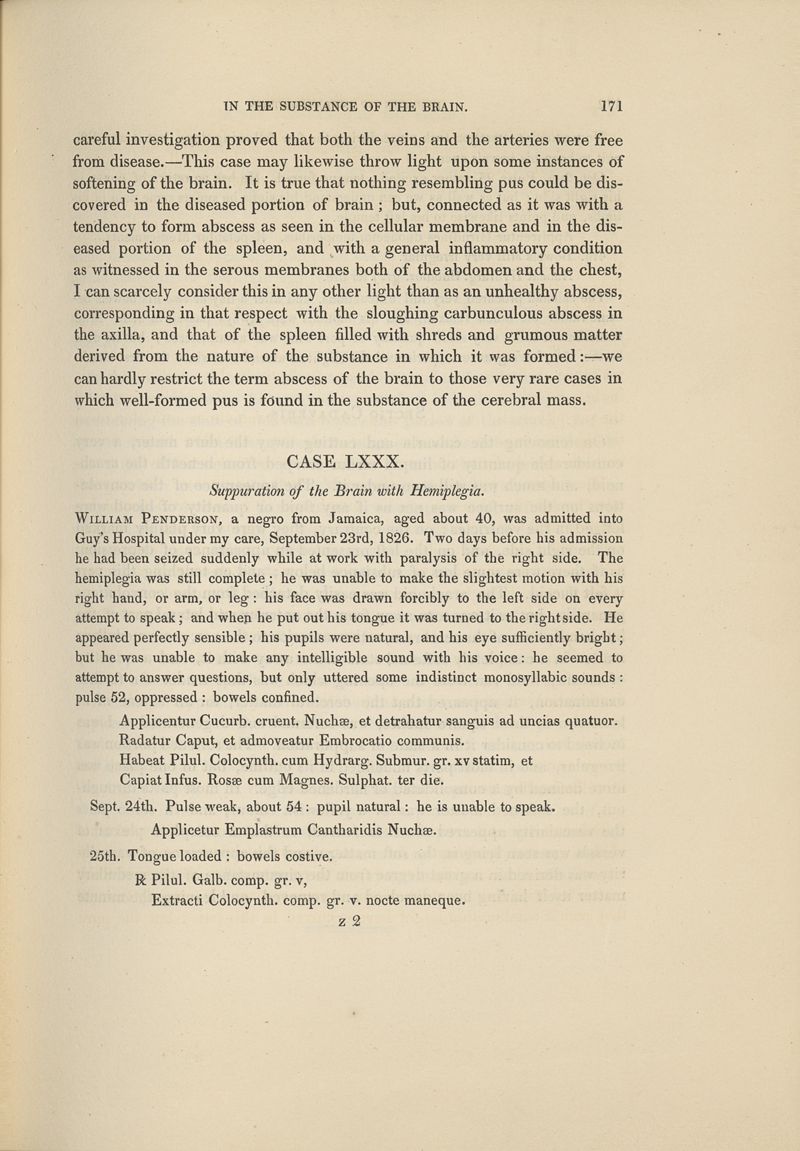 IN THE SUBSTANCE OF THE BRAIN. 171

careful investigation proved that both the veins and the arteries were free from disease.—This case may likewise throw light upon some instances of softening of the brain. It is true that nothing resembling pus could be discovered in the diseased portion of brain; but, connected as it was with a tendency to form abscess as seen in the cellular membrane and in the diseased portion of the spleen, and with a general inflammatory condition as witnessed in the serous membranes both of the abdomen and the chest, I can scarcely consider this in any other light than as an unhealthy abscess, corresponding in that respect with the sloughing carbunculous abscess in the axilla, and that of the spleen filled with shreds and grumous matter derived from the nature of the substance in which it was formed:—we can hardly restrict the term abscess of the brain to those very rare cases in which well-formed pus is found in the substance of the cerebral mass.

CASE LXXX.

Suppuration of the Brain with Hemiplegia.

William Penderson, a negro from Jamaica, aged about 40, was admitted into Guy's Hospital under my care, September 23rd, 1826. Two days before his admission he had been seized suddenly while at work with paralysis of the right side. The hemiplegia was still complete; he was unable to make the slightest motion with his right hand, or arm, or leg: his face was drawn forcibly to the left side on every attempt to speak; and when he put out his tongue it was turned to the right side. He appeared perfectly sensible; his pupils were natural, and his eye sufficiently bright; but he was unable to make any intelligible sound with his voice: he seemed to attempt to answer questions, but only uttered some indistinct monosyllabic sounds: pulse 52, oppressed: bowels confined.

Applicentur Cucurb. cruent. Nuchæ, et detrahatur sanguis ad uncias quatuor.
Radatur Caput, et admoveatur Embrocatio communis.
Habeat Pilul. Colocynth. cum Hydrarg. Submur. gr. xv statim, et
Capiat Infus. Rosæ cum Magnes. Sulphat. ter die.

Sept. 24th. Pulse weak, about 54: pupil natural: he is unable to speak.

Applicetur Emplastrum Cantharidis Nuchæ.

25th. Tongue loaded: bowels costive.

℞ Pilul. Galb. comp. gr. v,
Extracti Colocynth. comp. gr. v. nocte maneque.

z 2